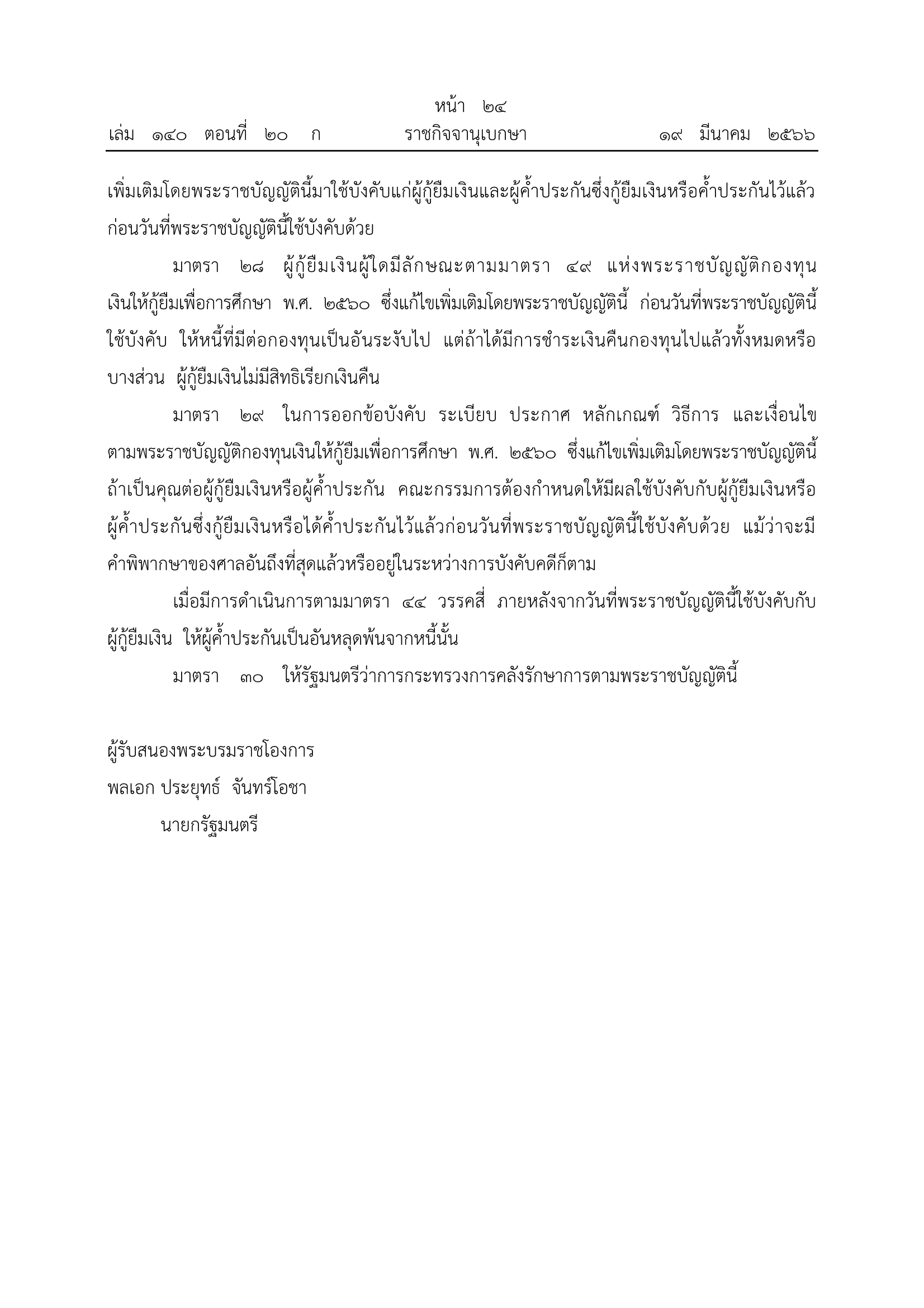 หน้า ๒๔
เล่ม ๑๔๐ ตอนที่ ๒๐ ก ราชกิจจานุเบกษา ๑๙ มีนาคม ๒๕๖๖

เพิ่มเติมโดยพระราชบัญญัตินี้มาใช้บังคับแก่ผู้กู้ยืมเงินและผู้ค้ำประกันซึ่งกู้ยืมเงินหรือค้ำประกันไว้แล้วก่อนวันที่พระราชบัญญัตินี้ใช้บังคับด้วย

มาตรา ๒๘ ผู้กู้ยืมเงินผู้ใดมีลักษณะตามมาตรา ๔๙ แห่งพระราชบัญญัติกองทุนเงินให้กู้ยืมเพื่อการศึกษา พ.ศ. ๒๕๖๐ ซึ่งแก้ไขเพิ่มเติมโดยพระราชบัญญัตินี้ ก่อนวันที่พระราชบัญญัตินี้ใช้บังคับ ให้หนี้ที่มีต่อกองทุนเป็นอันระงับไป แต่ถ้าได้มีการชำระเงินคืนกองทุนไปแล้วทั้งหมดหรือบางส่วน ผู้กู้ยืมเงินไม่มีสิทธิเรียกเงินคืน

มาตรา ๒๙ ในการออกข้อบังคับ ระเบียบ ประกาศ หลักเกณฑ์ วิธีการ และเงื่อนไขตามพระราชบัญญัติกองทุนเงินให้กู้ยืมเพื่อการศึกษา พ.ศ. ๒๕๖๐ ซึ่งแก้ไขเพิ่มเติมโดยพระราชบัญญัตินี้ ถ้าเป็นคุณต่อผู้กู้ยืมเงินหรือผู้ค้ำประกัน คณะกรรมการต้องกำหนดให้มีผลใช้บังคับกับผู้กู้ยืมเงินหรือผู้ค้ำประกันซึ่งกู้ยืมเงินหรือได้ค้ำประกันไว้แล้วก่อนวันที่พระราชบัญญัตินี้ใช้บังคับด้วย แม้ว่าจะมีคำพิพากษาของศาลอันถึงที่สุดแล้วหรืออยู่ในระหว่างการบังคับคดีก็ตาม

เมื่อมีการดำเนินการตามมาตรา ๔๔ วรรคสี่ ภายหลังจากวันที่พระราชบัญญัตินี้ใช้บังคับกับผู้กู้ยืมเงิน ให้ผู้ค้ำประกันเป็นอันหลุดพ้นจากหนี้นั้น

มาตรา ๓๐ ให้รัฐมนตรีว่าการกระทรวงการคลังรักษาการตามพระราชบัญญัตินี้

ผู้รับสนองพระบรมราชโองการ
พลเอก ประยุทธ์ จันทร์โอชา
นายกรัฐมนตรี